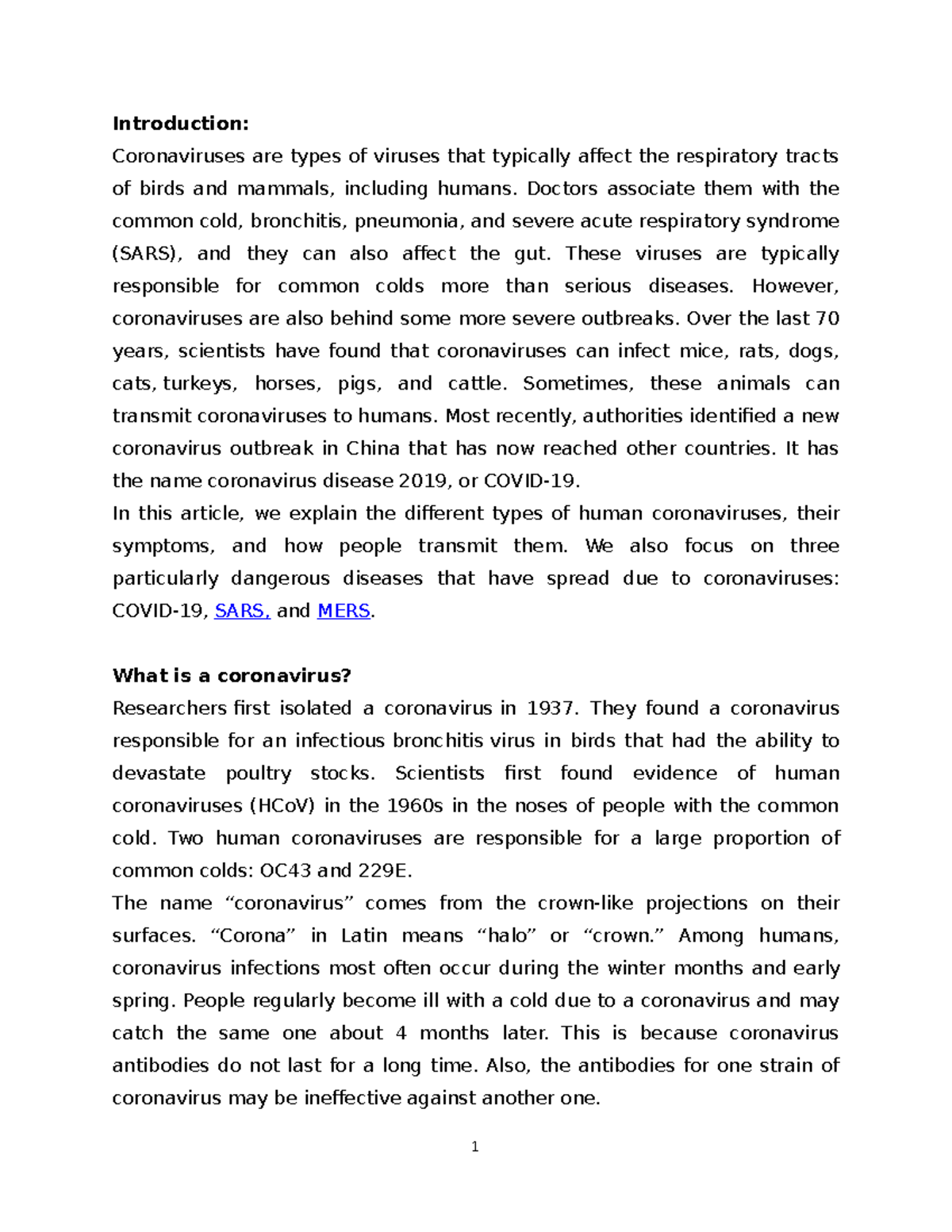 Introduction:
Coronaviruses are types of viruses that typically affect the respiratory tracts of birds and mammals, including humans. Doctors associate them with the common cold, bronchitis, pneumonia, and severe acute respiratory syndrome (SARS), and they can also affect the gut. These viruses are typically responsible for common colds more than serious diseases. However, coronaviruses are also behind some more severe outbreaks. Over the last 70 years, scientists have found that coronaviruses can infect mice, rats, dogs, cats, turkeys, horses, pigs, and cattle. Sometimes, these animals can transmit coronaviruses to humans. Most recently, authorities identified a new coronavirus outbreak in China that has now reached other countries. It has the name coronavirus disease 2019, or COVID-19.
In this article, we explain the different types of human coronaviruses, their symptoms, and how people transmit them. We also focus on three particularly dangerous diseases that have spread due to coronaviruses: COVID-19, SARS, and MERS.

What is a coronavirus?
Researchers first isolated a coronavirus in 1937. They found a coronavirus responsible for an infectious bronchitis virus in birds that had the ability to devastate poultry stocks. Scientists first found evidence of human coronaviruses (HCoV) in the 1960s in the noses of people with the common cold. Two human coronaviruses are responsible for a large proportion of common colds: OC43 and 229E.
The name “coronavirus” comes from the crown-like projections on their surfaces. “Corona” in Latin means “halo” or “crown.” Among humans, coronavirus infections most often occur during the winter months and early spring. People regularly become ill with a cold due to a coronavirus and may catch the same one about 4 months later. This is because coronavirus antibodies do not last for a long time. Also, the antibodies for one strain of coronavirus may be ineffective against another one.

1